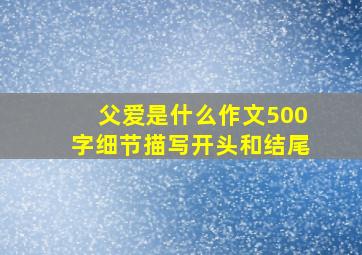 父爱是什么作文500字细节描写开头和结尾